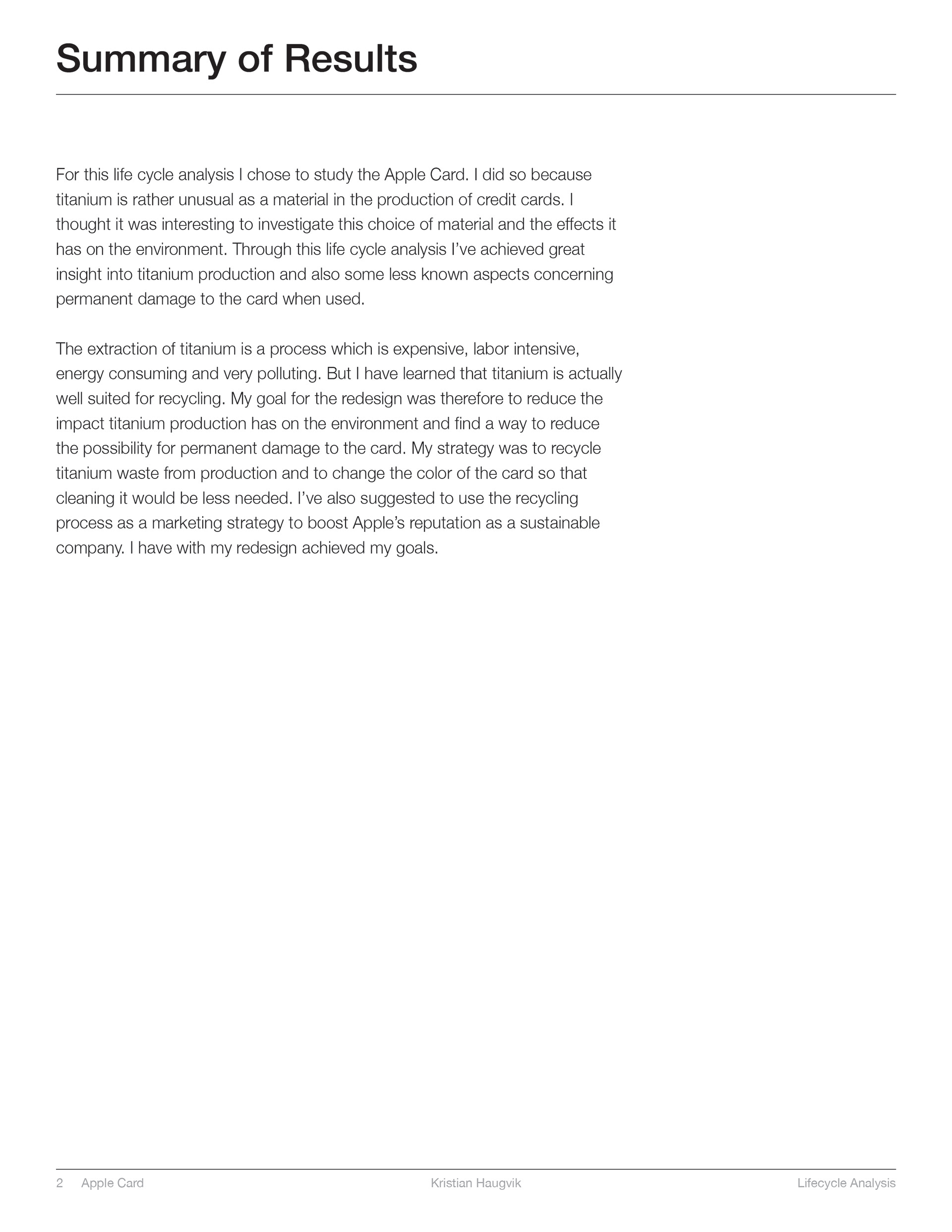 Summary of Results

For this life cycle analysis I chose to study the Apple Card. I did so because titanium is rather unusual as a material in the production of credit cards. I thought it was interesting to investigate this choice of material and the effects it has on the environment. Through this life cycle analysis I've achieved great insight into titanium production and also some less known aspects concerning permanent damage to the card when used.

The extraction of titanium is a process which is expensive, labor intensive, energy consuming and very polluting. But I have learned that titanium is actually well suited for recycling. My goal for the redesign was therefore to reduce the impact titanium production has on the environment and find a way to reduce the possibility for permanent damage to the card. My strategy was to recycle titanium waste from production and to change the color of the card so that cleaning it would be less needed. I've also suggested to use the recycling process as a marketing strategy to boost Apple's reputation as a sustainable company. I have with my redesign achieved my goals.

2 Apple Card Kristian Haugvik Lifecycle Analysis